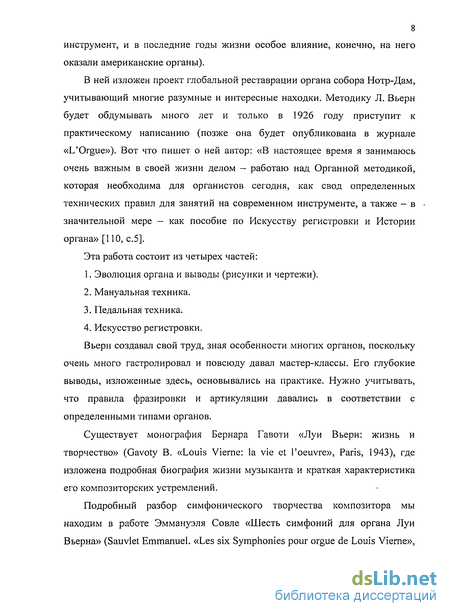 8

инструмент, и в последние годы жизни особое влияние, конечно, на него оказали американские органы).

В ней изложен проект глобальной реставрации органа собора Нотр-Дам, учитывающий многие разумные и интересные находки. Методику Л. Вьерн будет обдумывать много лет и только в 1926 году приступит к практическому написанию (позже она будет опубликована в журнале «L'Orgue»). Вот что пишет о ней автор: «В настоящее время я занимаюсь очень важным в своей жизни делом – работаю над Органной методикой, которая необходима для органистов сегодня, как свод определенных технических правил для занятий на современном инструменте, а также – в значительной мере – как пособие по Искусству регистровки и Истории органа» [110, с.5].

Эта работа состоит из четырех частей:

1. Эволюция органа и выводы (рисунки и чертежи).

2. Мануальная техника.

3. Педальная техника.

4. Искусство регистровки.

Вьерн создавал свой труд, зная особенности многих органов, поскольку очень много гастролировал и повсюду давал мастер-классы. Его глубокие выводы, изложенные здесь, основывались на практике. Нужно учитывать, что правила фразировки и артикуляции давались в соответствии с определенными типами органов.

Существует монография Бернара Гавоти «Луи Вьерн: жизнь и творчество» (Gavoty B. «Louis Vierne: la vie et l'oeuvre», Paris, 1943), где изложена подробная биография жизни музыканта и краткая характеристика его композиторских устремлений.

Подробный разбор симфонического творчества композитора мы находим в работе Эммануэля Совле «Шесть симфоний для органа Луи Вьерна» (Sauvlet Emmanuel. «Les six Symphonies pour orgue de Louis Vierne»,

dsLib.net
библиотека диссертаций